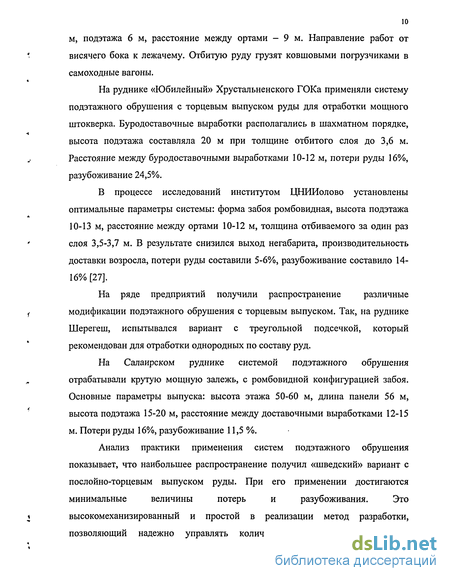 10

м, подэтажа 6 м, расстояние между ортами – 9 м. Направление работ от висячего бока к лежачему. Отбитую руду грузят ковшовыми погрузчиками в самоходные вагоны.

На руднике «Юбилейный» Хрустальненского ГОКа применяли систему подэтажного обрушения с торцевым выпуском руды для отработки мощного штокверка. Буродоставочные выработки располагались в шахматном порядке, высота подэтажа составляла 20 м при толщине отбитого слоя до 3,6 м. Расстояние между буродоставочными выработками 10-12 м, потери руды 16%, разубоживание 24,5%.

В процессе исследований институтом ЦНИИолово установлены оптимальные параметры системы: форма забоя ромбовидная, высота подэтажа 10-13 м, расстояние между ортами 10-12 м, толщина отбиваемого за один раз слоя 3,5-3,7 м. В результате снизился выход негабарита, производительность доставки возросла, потери руды составили 5-6%, разубоживание составило 14-16% [27].

На ряде предприятий получили распространение различные модификации подэтажного обрушения с торцевым выпуском. Так, на руднике Шерегеш, испытывался вариант с треугольной подсечкой, который рекомендован для отработки однородных по составу руд.

На Салаирском руднике системой подэтажного обрушения отрабатывали крутую мощную залежь, с ромбовидной конфигурацией забоя. Основные параметры выпуска: высота этажа 50-60 м, длина панели 56 м, высота подэтажа 15-20 м, расстояние между доставочными выработками 12-15 м. Потери руды 16%, разубоживание 11,5 %.

Анализ практики применения систем подэтажного обрушения показывает, что наибольшее распространение получил «шведский» вариант с послойно-торцевым выпуском руды. При его применении достигаются минимальные величины потерь и разубоживания. Это высокомеханизированный и простой в реализации метод разработки, позволяющий надежно управлять колич

dsLib.net
библиотека диссертаций